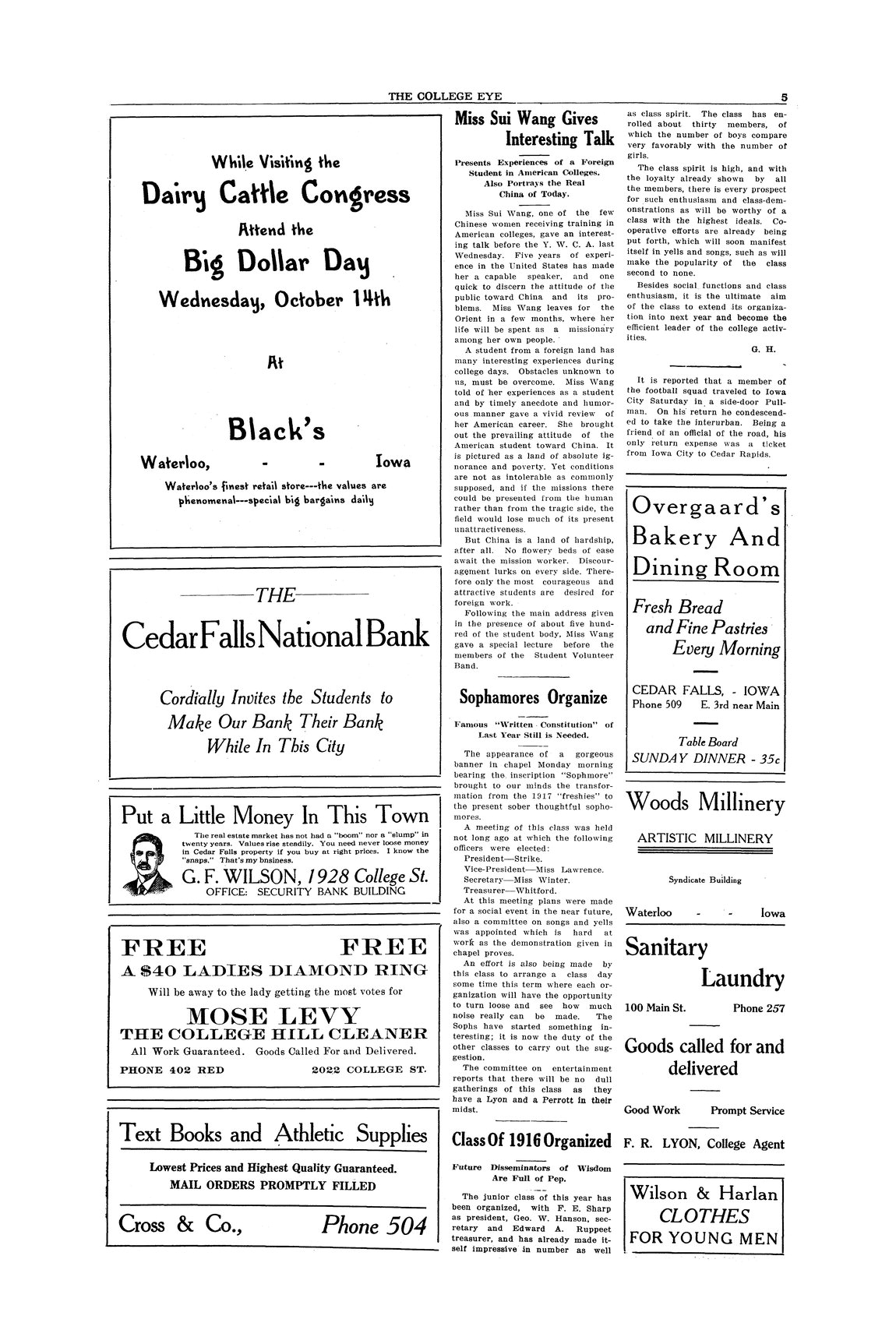 THE COLLEGE EYE 5

While Visiting the
Dairy Cattle Congress
Attend the
Big Dollar Day
Wednesday, October 14th

At

Black's
Waterloo, - - Iowa
Waterloo's finest retail store---the values are phenomenal---special big bargains daily

THE
Cedar Falls National Bank

Cordially Invites the Students to Make Our Bank Their Bank While In This City

Put a Little Money In This Town
The real estate market has not had a "boom" nor a "slump" in twenty years. Values rise steadily. You need never loose money in Cedar Falls property if you buy at right prices. I know the "snaps." That's my business.
G. F. WILSON, 1928 College St.
OFFICE: SECURITY BANK BUILDING

FREE FREE
A $40 LADIES DIAMOND RING
Will be away to the lady getting the most votes for
MOSE LEVY
THE COLLEGE HILL CLEANER
All Work Guaranteed. Goods Called For and Delivered.
PHONE 402 RED 2022 COLLEGE ST.

Text Books and Athletic Supplies
Lowest Prices and Highest Quality Guaranteed.
MAIL ORDERS PROMPTLY FILLED
Cross & Co., Phone 504

Miss Sui Wang Gives Interesting Talk

Presents Experiences of a Foreign Student in American Colleges. Also Portrays the Real China of Today.

Miss Sui Wang, one of the few Chinese women receiving training in American colleges, gave an interesting talk before the Y. W. C. A. last Wednesday. Five years of experience in the United States has made her a capable speaker, and one quick to discern the attitude of the public toward China and its problems. Miss Wang leaves for the Orient in a few months, where her life will be spent as a missionary among her own people.

A student from a foreign land has many interesting experiences during college days. Obstacles unknown to us, must be overcome. Miss Wang told of her experiences as a student and by timely anecdote and humorous manner gave a vivid review of her American career. She brought out the prevailing attitude of the American student toward China. It is pictured as a land of absolute ignorance and poverty. Yet conditions are not as intolerable as commonly supposed, and if the missions there could be presented from the human rather than from the tragic side, the field would lose much of its present unattractiveness.

But China is a land of hardship, after all. No flowery beds of ease await the mission worker. Discouragement lurks on every side. Therefore only the most courageous and attractive students are desired for foreign work.

Following the main address given in the presence of about five hundred of the student body, Miss Wang gave a special lecture before the members of the Student Volunteer Band.

Sophamores Organize

Famous "Written Constitution" of Last Year Still is Needed.

The appearance of a gorgeous banner in chapel Monday morning bearing the inscription "Sophmore" brought to our minds the transformation from the 1917 "freshies" to the present sober thoughtful sophomores.

A meeting of this class was held not long ago at which the following officers were elected:
President—Strike.
Vice-President—Miss Lawrence.
Secretary—Miss Winter.
Treasurer—Whitford.

At this meeting plans were made for a social event in the near future, also a committee on songs and yells was appointed which is hard at work as the demonstration given in chapel proves.

An effort is also being made by this class to arrange a class day some time this term where each organization will have the opportunity to turn loose and see how much noise really can be made. The Sophs have started something interesting; it is now the duty of the other classes to carry out the suggestion.

The committee on entertainment reports that there will be no dull gatherings of this class as they have a Lyon and a Perrott in their midst.

Class Of 1916 Organized

Future Disseminators of Wisdom Are Full of Pep.

The junior class of this year has been organized, with F. E. Sharp as president, Geo. W. Hanson, secretary and Edward A. Ruppeet treasurer, and has already made itself impressive in number as well as class spirit. The class has enrolled about thirty members, of which the number of boys compare very favorably with the number of girls.

The class spirit is high, and with the loyalty already shown by all the members, there is every prospect for such enthusiasm and class-demonstrations as will be worthy of a class with the highest ideals. Cooperative efforts are already being put forth, which will soon manifest itself in yells and songs, such as will make the popularity of the class second to none.

Besides social functions and class enthusiasm, it is the ultimate aim of the class to extend its organization into next year and become the efficient leader of the college activities.

G. H.

It is reported that a member of the football squad traveled to Iowa City Saturday in a side-door Pullman. On his return he condescended to take the interurban. Being a friend of an official of the road, his only return expense was a ticket from Iowa City to Cedar Rapids.

Overgaard's Bakery And Dining Room
Fresh Bread and Fine Pastries Every Morning
CEDAR FALLS, - IOWA
Phone 509 E. 3rd near Main
Table Board
SUNDAY DINNER - 35c

Woods Millinery
ARTISTIC MILLINERY
Syndicate Building
Waterloo - - Iowa

Sanitary Laundry
100 Main St. Phone 257
Goods called for and delivered
Good Work Prompt Service
F. R. LYON, College Agent

Wilson & Harlan
CLOTHES
FOR YOUNG MEN